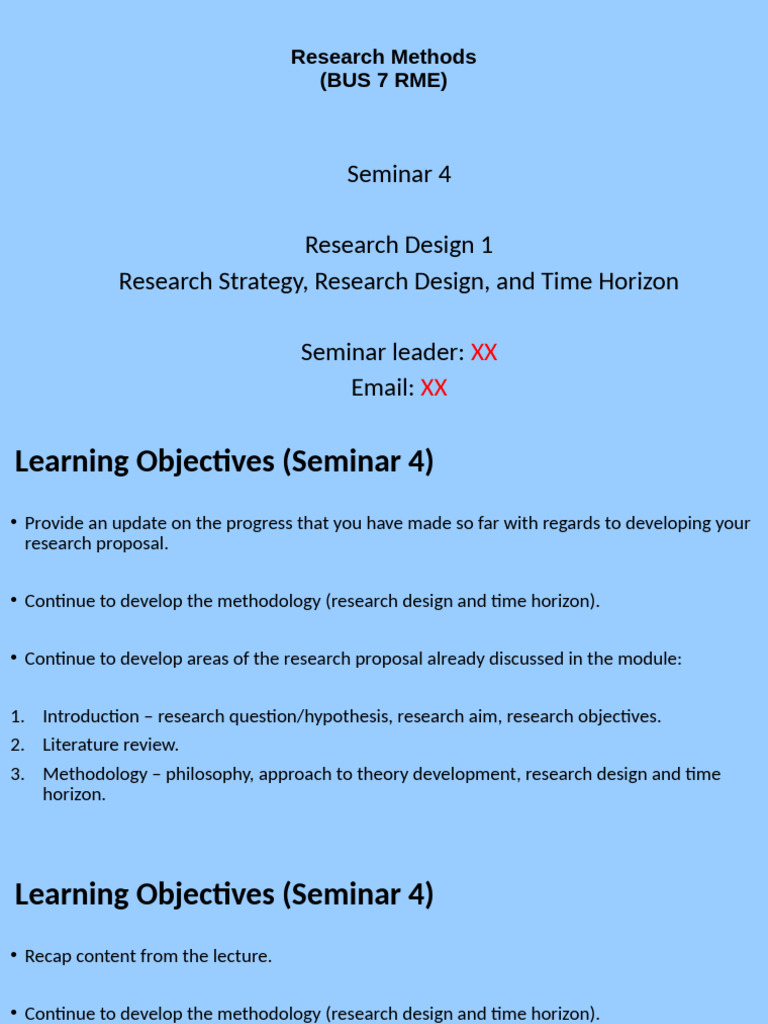 Research Methods
(BUS 7 RME)

Seminar 4

Research Design 1
Research Strategy, Research Design, and Time Horizon

Seminar leader: XX
Email: XX

Learning Objectives (Seminar 4)

• Provide an update on the progress that you have made so far with regards to developing your research proposal.

• Continue to develop the methodology (research design and time horizon).

• Continue to develop areas of the research proposal already discussed in the module:

1. Introduction – research question/hypothesis, research aim, research objectives.
2. Literature review.
3. Methodology – philosophy, approach to theory development, research design and time horizon.

Learning Objectives (Seminar 4)

• Recap content from the lecture.

• Continue to develop the methodology (research design and time horizon).